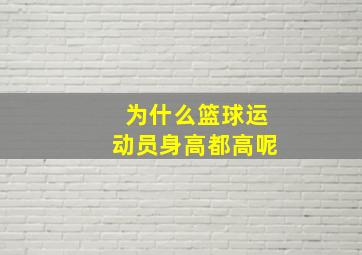 为什么篮球运动员身高都高呢